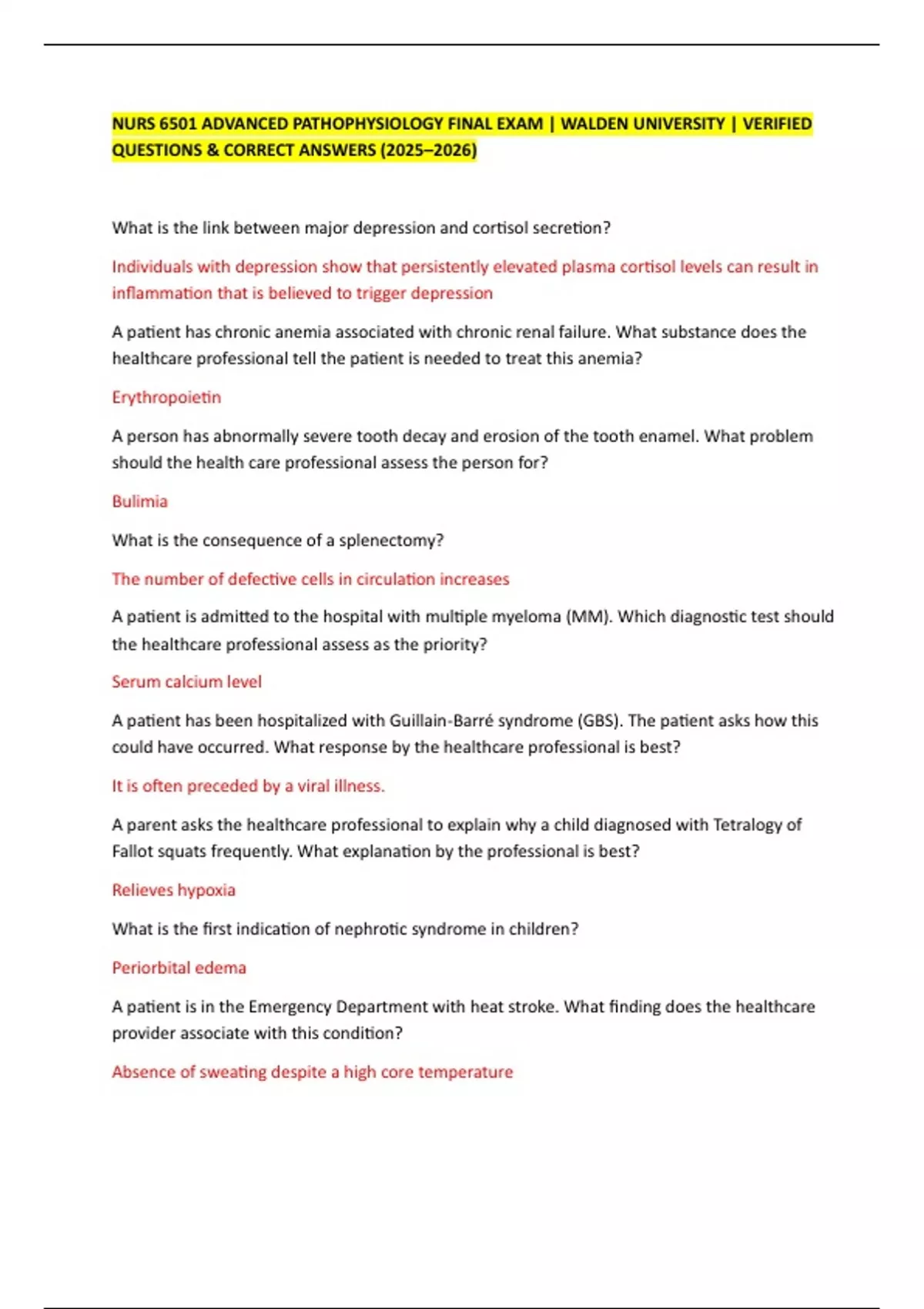 NURS 6501 ADVANCED PATHOPHYSIOLOGY FINAL EXAM | WALDEN UNIVERSITY | VERIFIED QUESTIONS & CORRECT ANSWERS (2025–2026)

What is the link between major depression and cortisol secretion?

Individuals with depression show that persistently elevated plasma cortisol levels can result in inflammation that is believed to trigger depression

A patient has chronic anemia associated with chronic renal failure. What substance does the healthcare professional tell the patient is needed to treat this anemia?

Erythropoietin

A person has abnormally severe tooth decay and erosion of the tooth enamel. What problem should the health care professional assess the person for?

Bulimia

What is the consequence of a splenectomy?

The number of defective cells in circulation increases

A patient is admitted to the hospital with multiple myeloma (MM). Which diagnostic test should the healthcare professional assess as the priority?

Serum calcium level

A patient has been hospitalized with Guillain-Barré syndrome (GBS). The patient asks how this could have occurred. What response by the healthcare professional is best?

It is often preceded by a viral illness.

A parent asks the healthcare professional to explain why a child diagnosed with Tetralogy of Fallot squats frequently. What explanation by the professional is best?

Relieves hypoxia

What is the first indication of nephrotic syndrome in children?

Periorbital edema

A patient is in the Emergency Department with heat stroke. What finding does the healthcare provider associate with this condition?

Absence of sweating despite a high core temperature